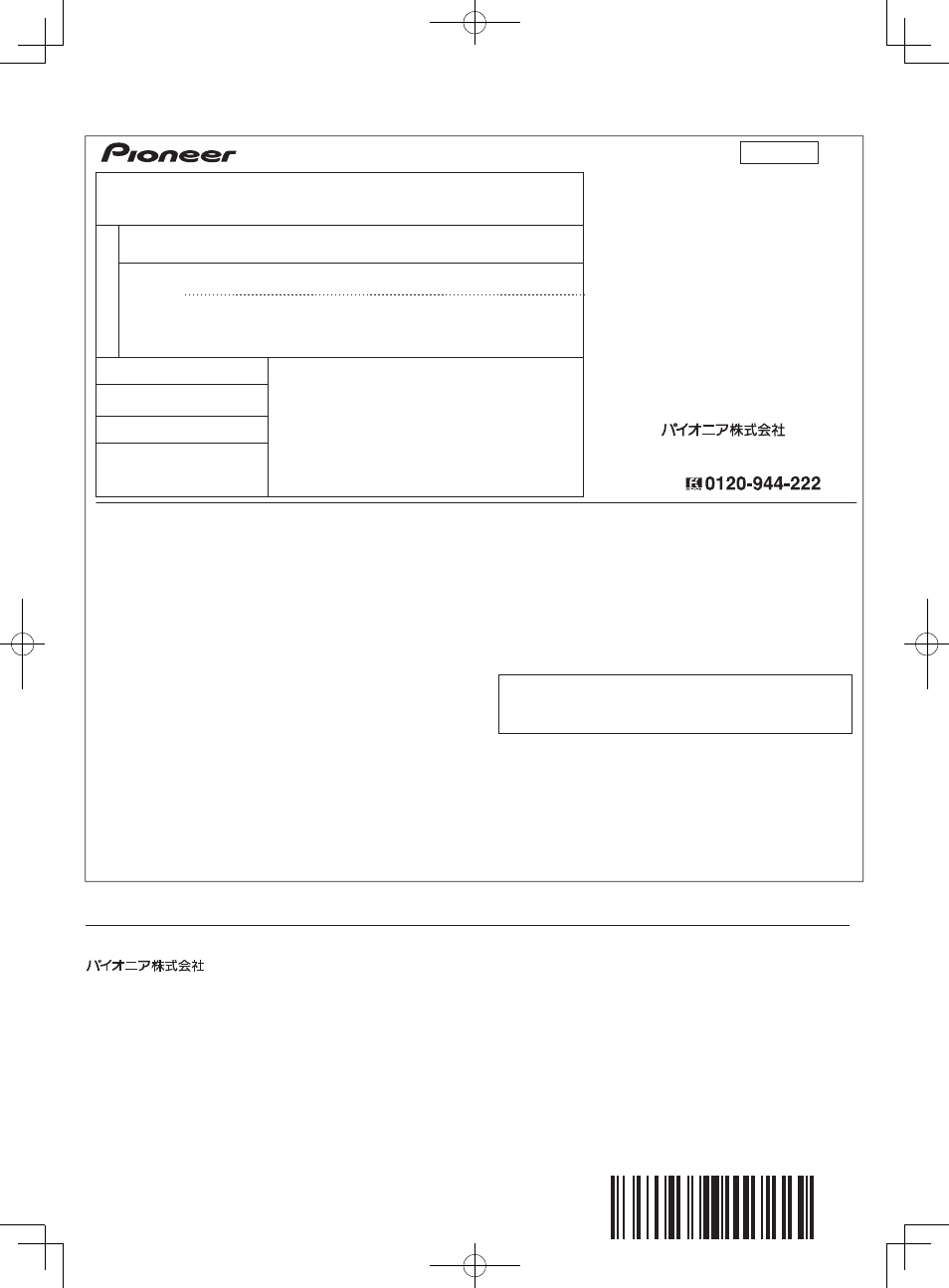 Pioneer

パイオニア株式会社

0120-944-222

パイオニア株式会社